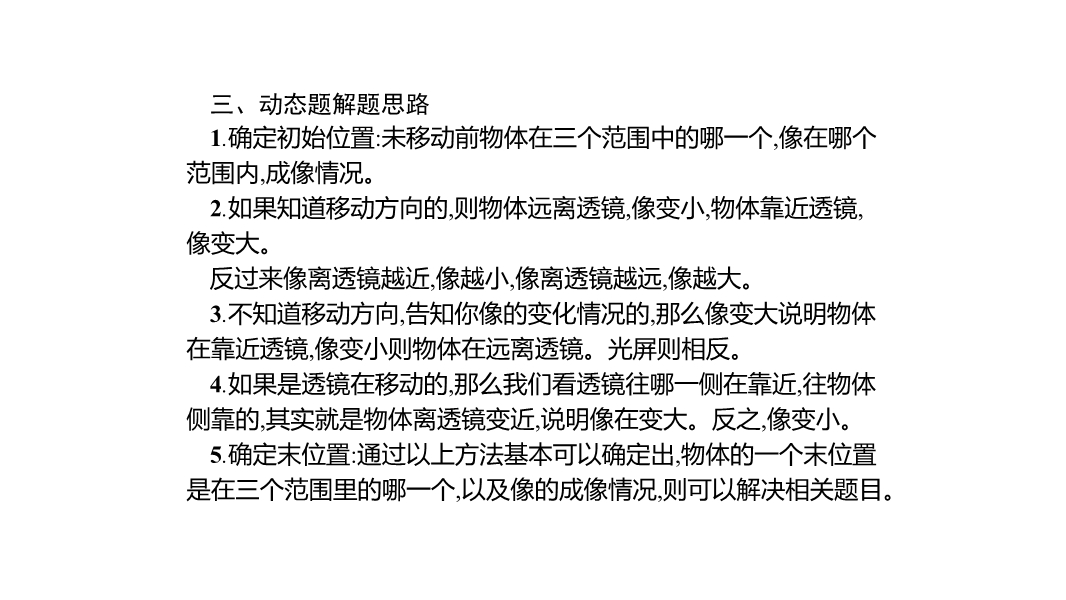 三、动态题解题思路

1.确定初始位置:未移动前物体在三个范围中的哪一个,像在哪个范围内,成像情况。

2.如果知道移动方向的,则物体远离透镜,像变小,物体靠近透镜,像变大。

反过来像离透镜越近,像越小,像离透镜越远,像越大。

3.不知道移动方向,告知你像的变化情况的,那么像变大说明物体在靠近透镜,像变小则物体在远离透镜。光屏则相反。

4.如果是透镜在移动的,那么我们看透镜往哪一侧在靠近,往物体侧靠的,其实就是物体离透镜变近,说明像在变大。反之,像变小。

5.确定末位置:通过以上方法基本可以确定出,物体的一个末位置是在三个范围里的哪一个,以及像的成像情况,则可以解决相关题目。